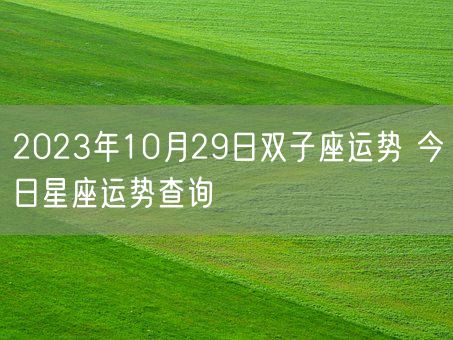 2023年10月29日双子座运势 今日星座运势查询